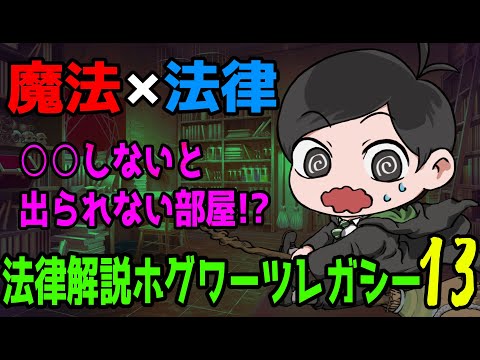 魔法×法律

○○しないと
出られない部屋!?

法律解説ホグワーツレガシー13